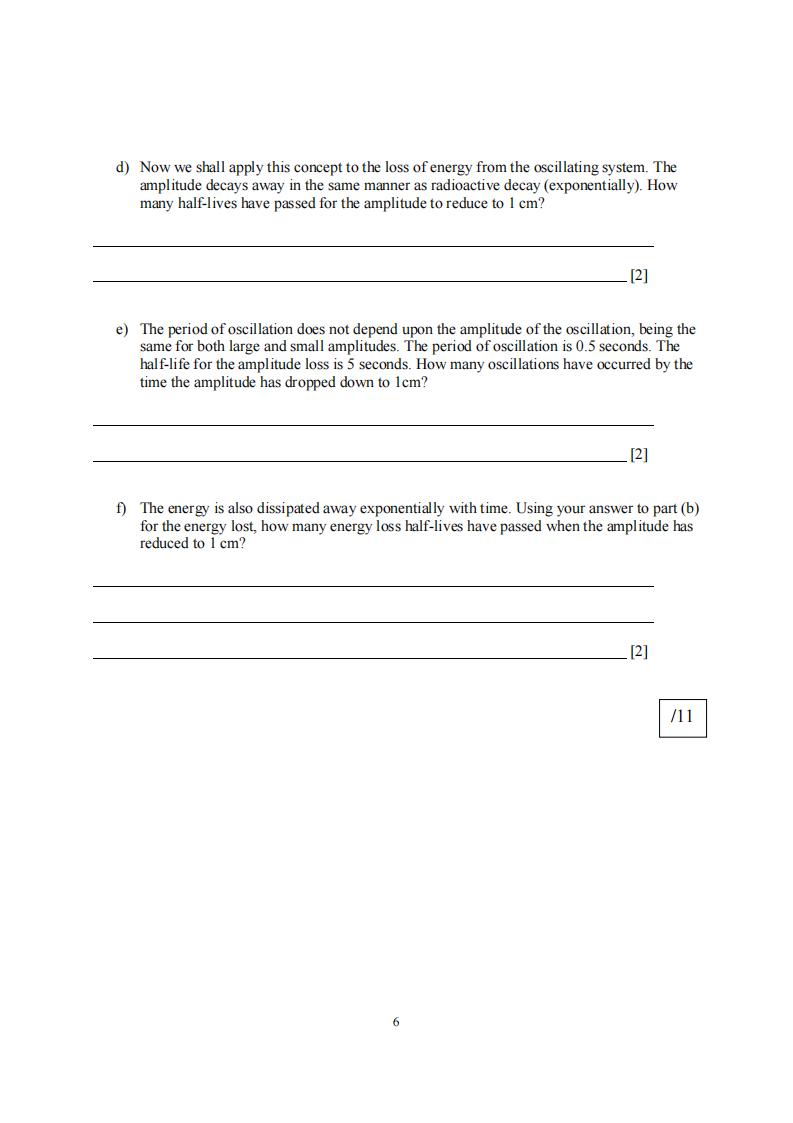 d) Now we shall apply this concept to the loss of energy from the oscillating system. The amplitude decays away in the same manner as radioactive decay (exponentially). How many half-lives have passed for the amplitude to reduce to 1 cm?

[2]

e) The period of oscillation does not depend upon the amplitude of the oscillation, being the same for both large and small amplitudes. The period of oscillation is 0.5 seconds. The half-life for the amplitude loss is 5 seconds. How many oscillations have occurred by the time the amplitude has dropped down to 1cm?

[2]

f) The energy is also dissipated away exponentially with time. Using your answer to part (b) for the energy lost, how many energy loss half-lives have passed when the amplitude has reduced to 1 cm?

[2]

/11

6